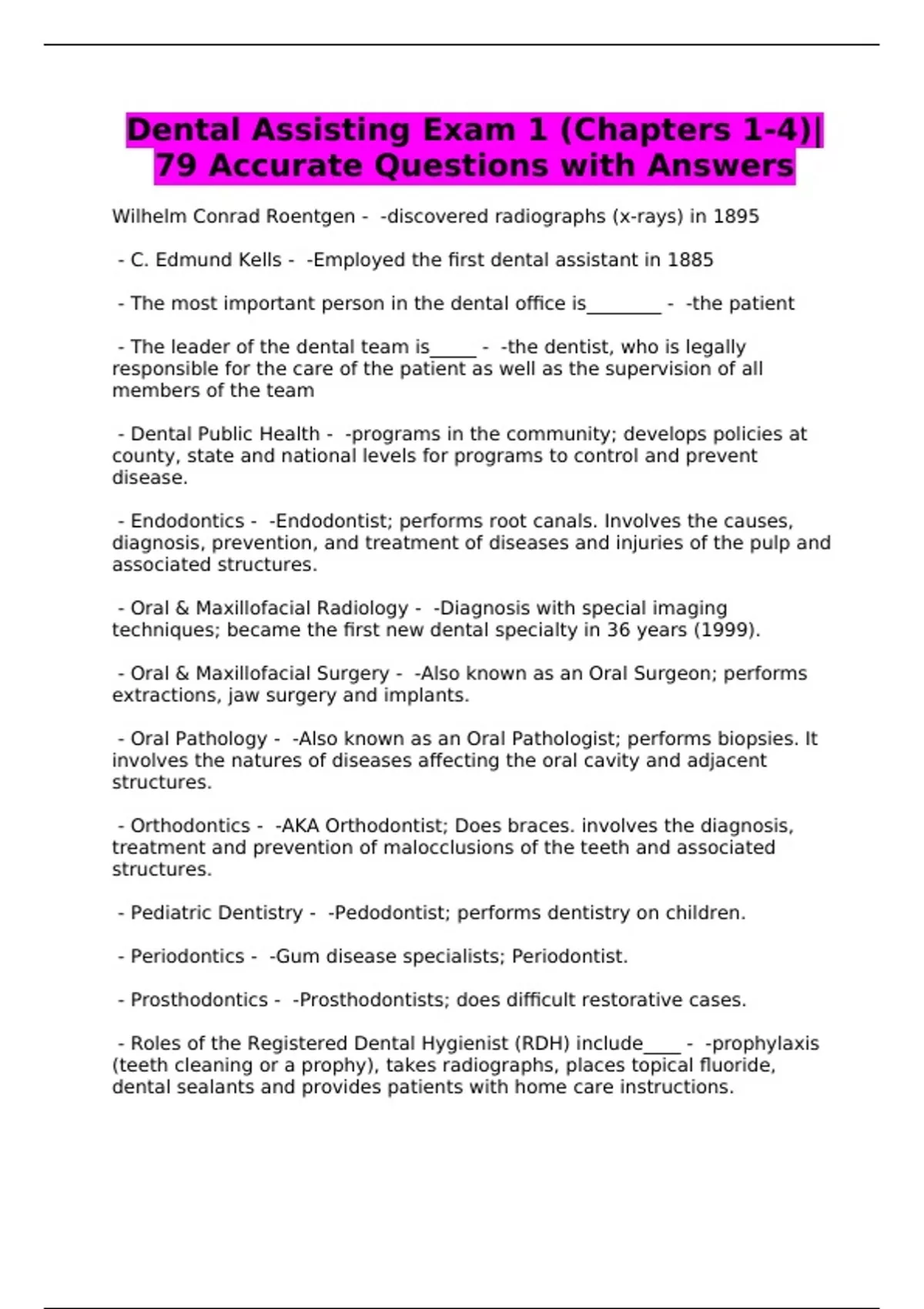 Dental Assisting Exam 1 (Chapters 1-4)| 79 Accurate Questions with Answers

Wilhelm Conrad Roentgen - -discovered radiographs (x-rays) in 1895

- C. Edmund Kells - -Employed the first dental assistant in 1885

- The most important person in the dental office is________ - -the patient

- The leader of the dental team is_____ - -the dentist, who is legally responsible for the care of the patient as well as the supervision of all members of the team

- Dental Public Health - -programs in the community; develops policies at county, state and national levels for programs to control and prevent disease.

- Endodontics - -Endodontist; performs root canals. Involves the causes, diagnosis, prevention, and treatment of diseases and injuries of the pulp and associated structures.

- Oral & Maxillofacial Radiology - -Diagnosis with special imaging techniques; became the first new dental specialty in 36 years (1999).

- Oral & Maxillofacial Surgery - -Also known as an Oral Surgeon; performs extractions, jaw surgery and implants.

- Oral Pathology - -Also known as an Oral Pathologist; performs biopsies. It involves the natures of diseases affecting the oral cavity and adjacent structures.

- Orthodontics - -AKA Orthodontist; Does braces. involves the diagnosis, treatment and prevention of malocclusions of the teeth and associated structures.

- Pediatric Dentistry - -Pedodontist; performs dentistry on children.

- Periodontics - -Gum disease specialists; Periodontist.

- Prosthodontics - -Prosthodontists; does difficult restorative cases.

- Roles of the Registered Dental Hygienist (RDH) include____ - -prophylaxis (teeth cleaning or a prophy), takes radiographs, places topical fluoride, dental sealants and provides patients with home care instructions.